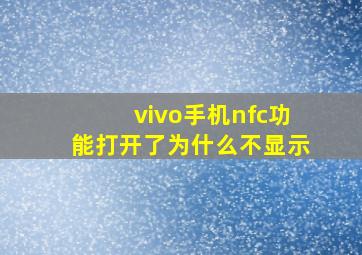 vivo手机nfc功能打开了为什么不显示